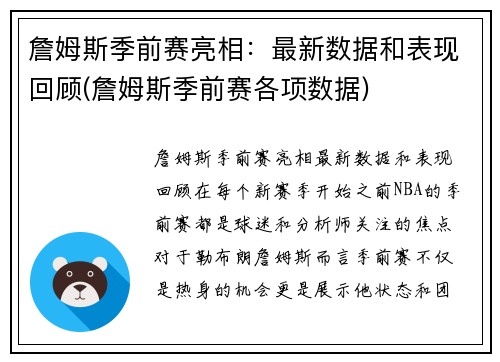 詹姆斯季前赛亮相：最新数据和表现回顾(詹姆斯季前赛各项数据)

詹姆斯季前赛亮相最新数据和表现回顾在每个新赛季开始之前NBA的季前赛都是球迷和分析师关注的焦点对于勒布朗詹姆斯而言季前赛不仅是热身的机会更是展示他状态和团